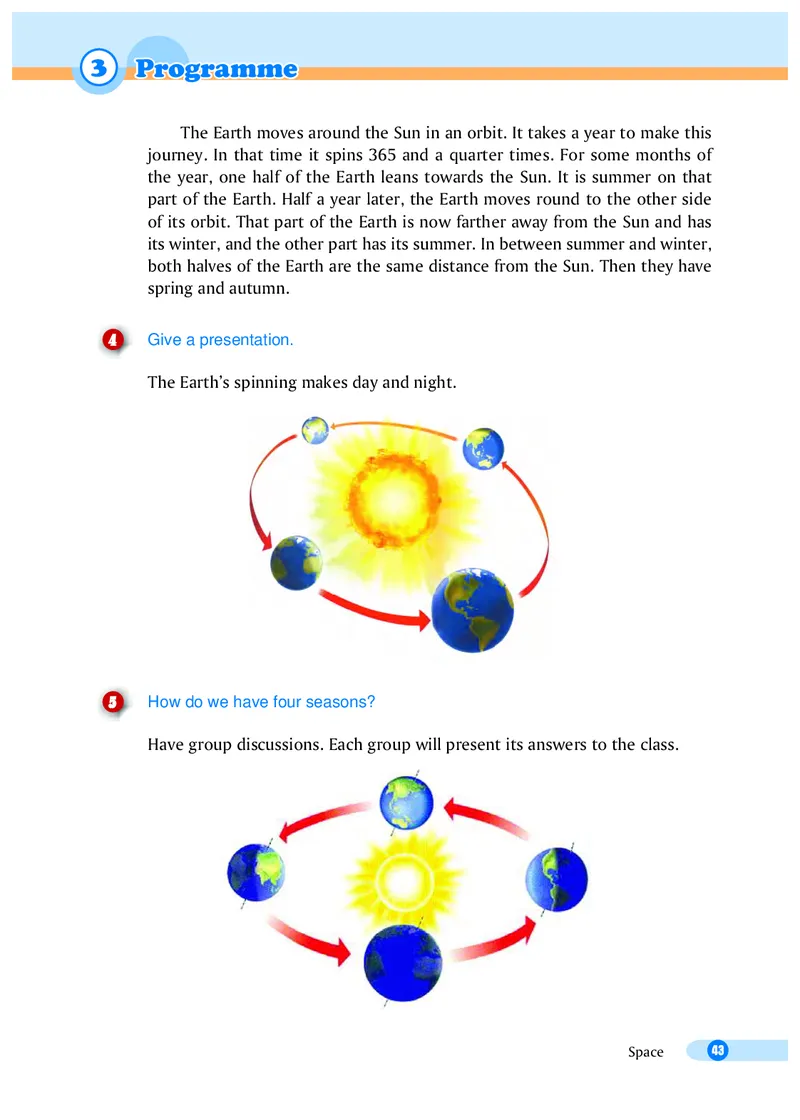 3 Programme

The Earth moves around the Sun in an orbit. It takes a year to make this journey. In that time it spins 365 and a quarter times. For some months of the year, one half of the Earth leans towards the Sun. It is summer on that part of the Earth. Half a year later, the Earth moves round to the other side of its orbit. That part of the Earth is now farther away from the Sun and has its winter, and the other part has its summer. In between summer and winter, both halves of the Earth are the same distance from the Sun. Then they have spring and autumn.

4 Give a presentation.

The Earth's spinning makes day and night.

5 How do we have four seasons?

Have group discussions. Each group will present its answers to the class.

Space 43